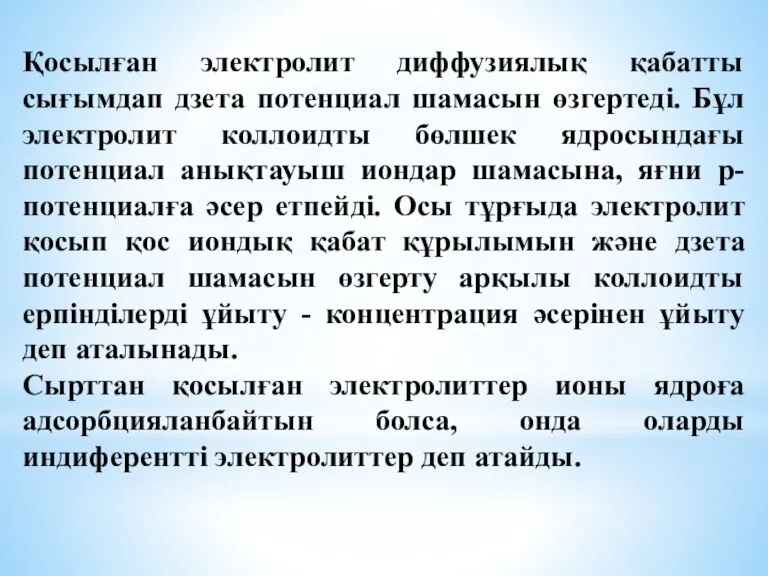 Қосылған электролит диффузиялық қабатты сығымдап дзета потенциал шамасын өзгертеді. Бұл электролит коллоидты бөлшек ядросындағы потенциал анықтауыш иондар шамасына, яғни р-потенциалға әсер етпейді. Осы тұрғыда электролит қосып қос иондық қабат құрылымын және дзета потенциал шамасын өзгерту арқылы коллоидты ерпінділерді ұйыту - концентрация әсерінен ұйыту деп аталынады.
Сырттан қосылған электролиттер ионы ядроға адсорбцияланбайтын болса, онда оларды индиферентті электролиттер деп атайды.